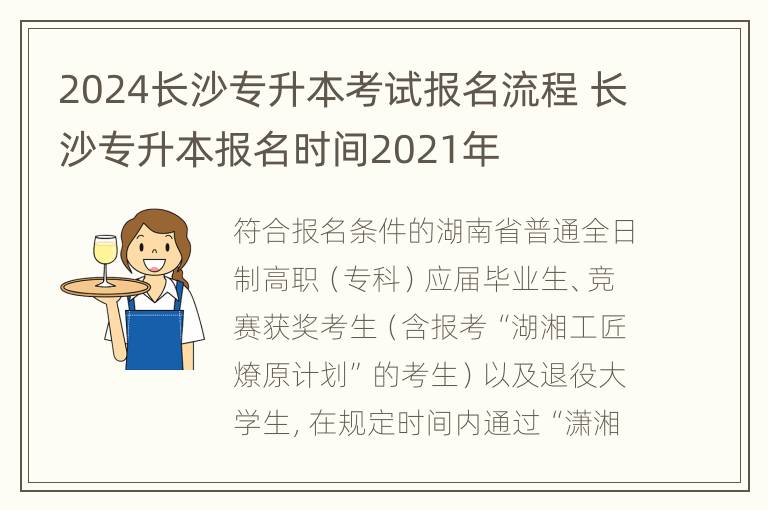 2024长沙专升本考试报名流程 长沙专升本报名时间2021年

符合报名条件的湖南省普通全日制高职（专科）应届毕业生、竞赛获奖考生（含报考“湖湘工匠燎原计划”的考生）以及退役大学生，在规定时间内通过“潇湘